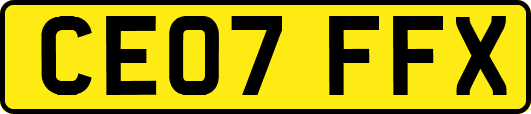 CE07 FFX